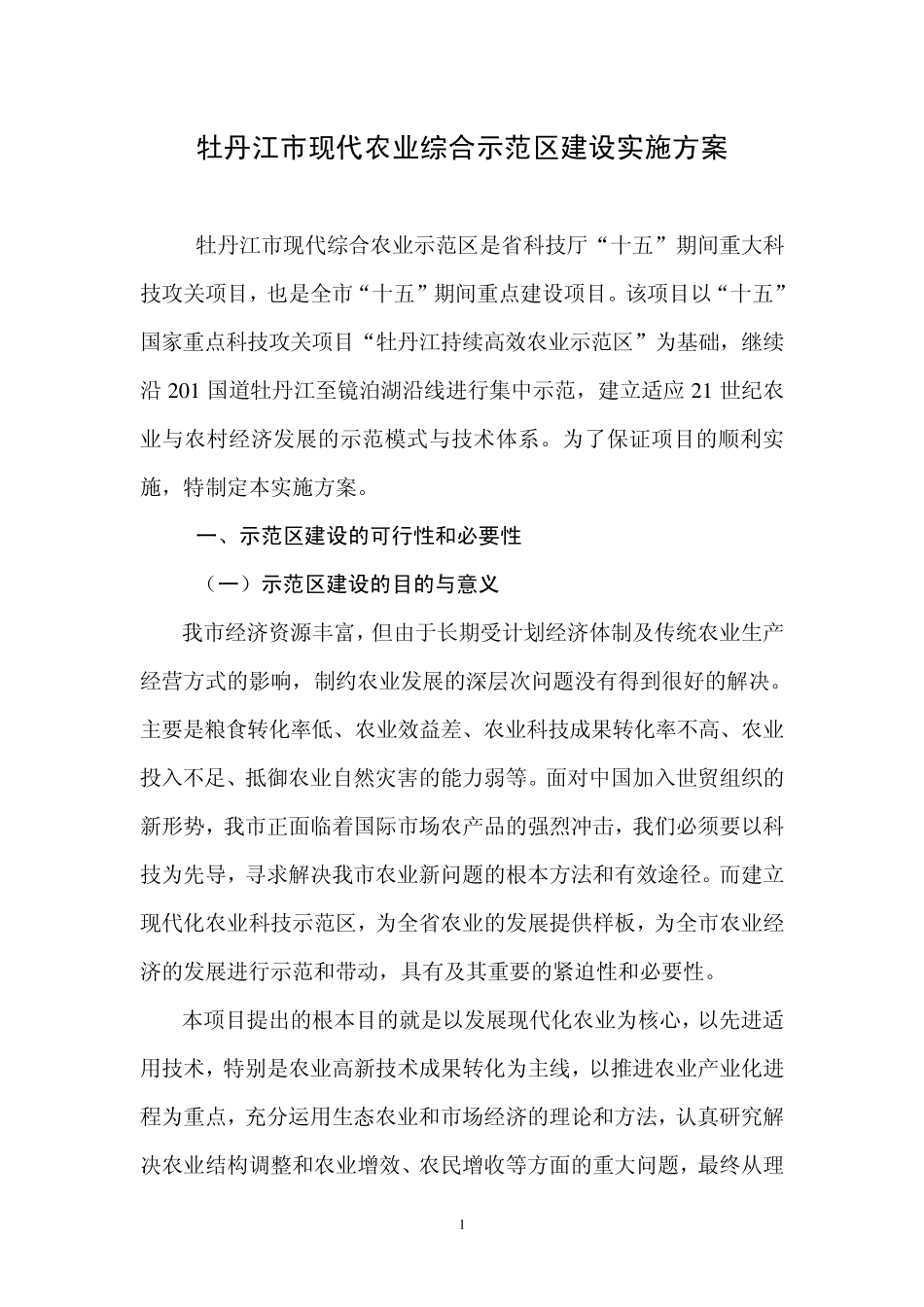 牡丹江市现代农业综合示范区建设实施方案

牡丹江市现代综合农业示范区是省科技厅“十五”期间重大科技攻关项目，也是全市“十五”期间重点建设项目。该项目以“十五”国家重点科技攻关项目“牡丹江持续高效农业示范区”为基础，继续沿 201 国道牡丹江至镜泊湖沿线进行集中示范，建立适应 21 世纪农业与农村经济发展的示范模式与技术体系。为了保证项目的顺利实施，特制定本实施方案。

一、示范区建设的可行性和必要性

（一）示范区建设的目的与意义

我市经济资源丰富，但由于长期受计划经济体制及传统农业生产经营方式的影响，制约农业发展的深层次问题没有得到很好的解决。主要是粮食转化率低、农业效益差、农业科技成果转化率不高、农业投入不足、抵御农业自然灾害的能力弱等。面对中国加入世贸组织的新形势，我市正面临着国际市场农产品的强烈冲击，我们必须要以科技为先导，寻求解决我市农业新问题的根本方法和有效途径。而建立现代化农业科技示范区，为全省农业的发展提供样板，为全市农业经济的发展进行示范和带动，具有及其重要的紧迫性和必要性。

本项目提出的根本目的就是以发展现代化农业为核心，以先进适用技术，特别是农业高新技术成果转化为主线，以推进农业产业化进程为重点，充分运用生态农业和市场经济的理论和方法，认真研究解决农业结构调整和农业增效、农民增收等方面的重大问题，最终从理

1